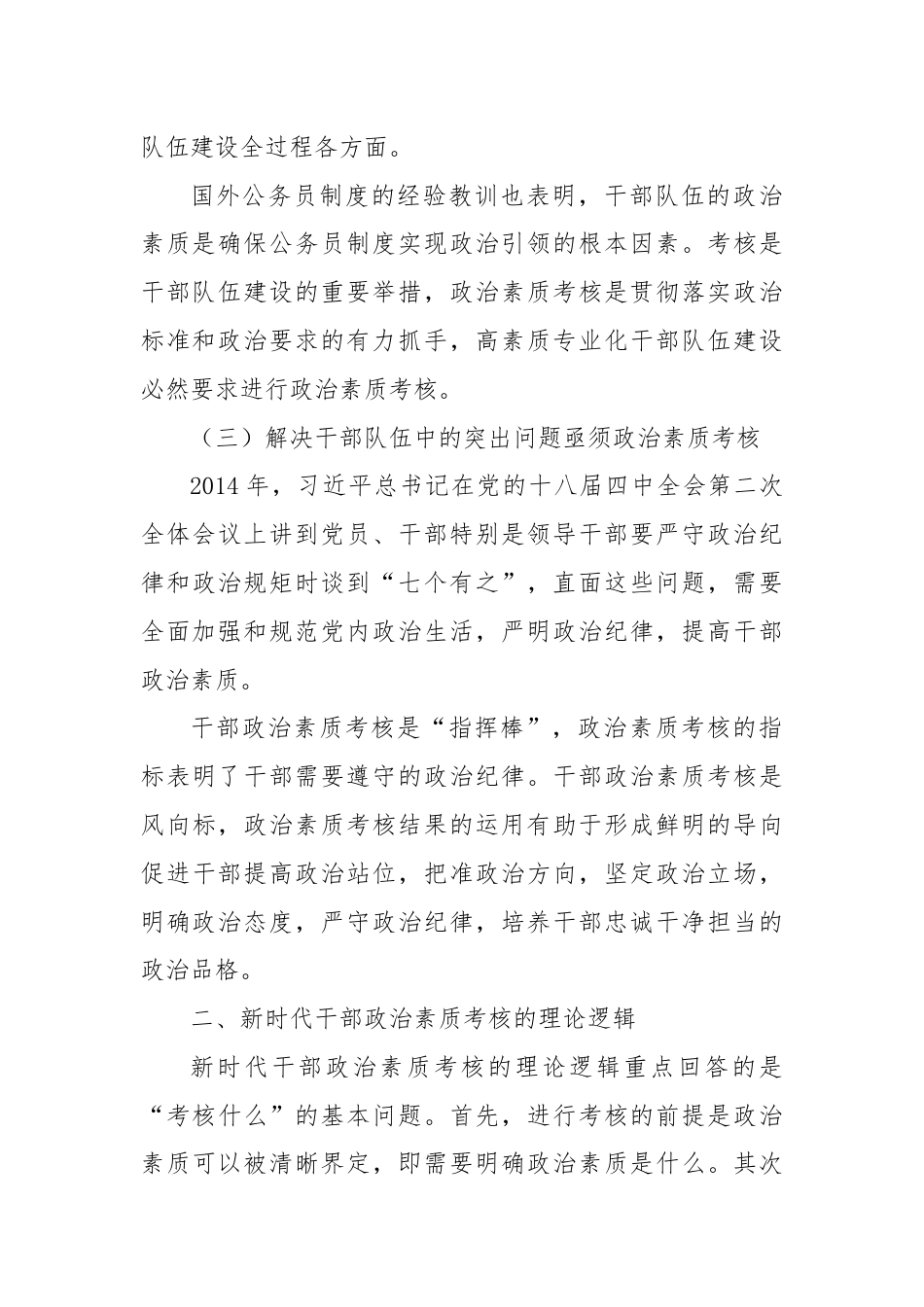 队伍建设全过程各方面。

国外公务员制度的经验教训也表明，干部队伍的政治素质是确保公务员制度实现政治引领的根本因素。考核是干部队伍建设的重要举措，政治素质考核是贯彻落实政治标准和政治要求的有力抓手，高素质专业化干部队伍建设必然要求进行政治素质考核。

（三）解决干部队伍中的突出问题亟须政治素质考核

2014 年，习近平总书记在党的十八届四中全会第二次全体会议上讲到党员、干部特别是领导干部要严守政治纪律和政治规矩时谈到“七个有之”，直面这些问题，需要全面加强和规范党内政治生活，严明政治纪律，提高干部政治素质。

干部政治素质考核是“指挥棒”，政治素质考核的指标表明了干部需要遵守的政治纪律。干部政治素质考核是风向标，政治素质考核结果的运用有助于形成鲜明的导向促进干部提高政治站位，把准政治方向，坚定政治立场，明确政治态度，严守政治纪律，培养干部忠诚干净担当的政治品格。

二、新时代干部政治素质考核的理论逻辑

新时代干部政治素质考核的理论逻辑重点回答的是“考核什么”的基本问题。首先，进行考核的前提是政治素质可以被清晰界定，即需要明确政治素质是什么。其次